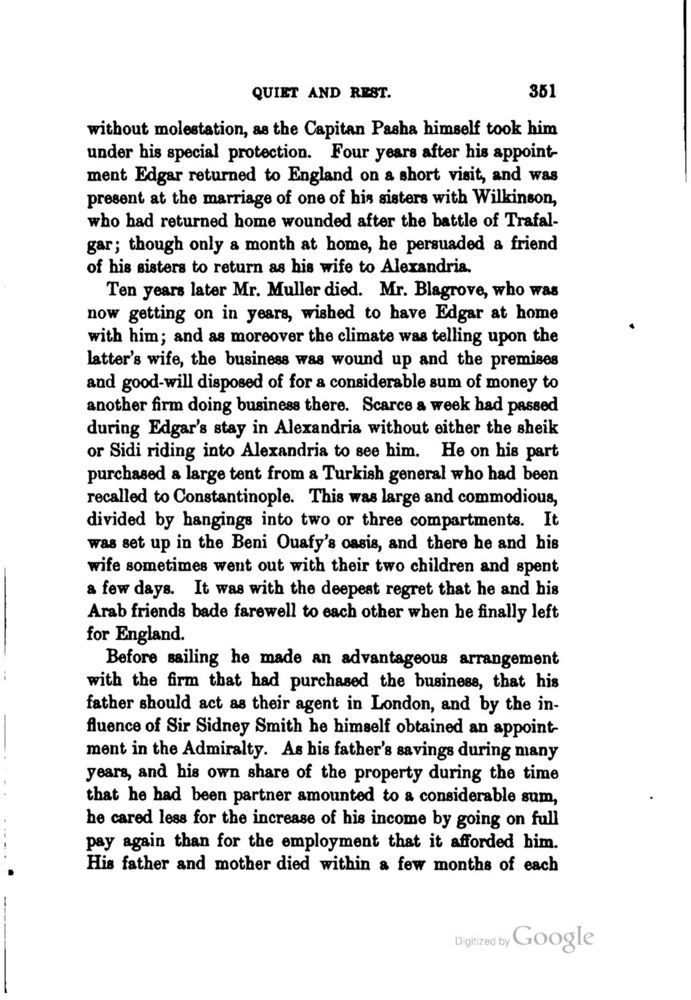 QUIET AND REST. 351

without molestation, as the Capitan Pasha himself took him under his special protection. Four years after his appointment Edgar returned to England on a short visit, and was present at the marriage of one of his sisters with Wilkinson, who had returned home wounded after the battle of Trafalgar; though only a month at home, he persuaded a friend of his sisters to return as his wife to Alexandria.

Ten years later Mr. Muller died. Mr. Blagrove, who was now getting on in years, wished to have Edgar at home with him; and as moreover the climate was telling upon the latter's wife, the business was wound up and the premises and good-will disposed of for a considerable sum of money to another firm doing business there. Scarce a week had passed during Edgar's stay in Alexandria without either the sheik or Sidi riding into Alexandria to see him. He on his part purchased a large tent from a Turkish general who had been recalled to Constantinople. This was large and commodious, divided by hangings into two or three compartments. It was set up in the Beni Ouafy's oasis, and there he and his wife sometimes went out with their two children and spent a few days. It was with the deepest regret that he and his Arab friends bade farewell to each other when he finally left for England.

Before sailing he made an advantageous arrangement with the firm that had purchased the business, that his father should act as their agent in London, and by the influence of Sir Sidney Smith he himself obtained an appointment in the Admiralty. As his father's savings during many years, and his own share of the property during the time that he had been partner amounted to a considerable sum, he cared less for the increase of his income by going on full pay again than for the employment that it afforded him. His father and mother died within a few months of each

Digitized by Google